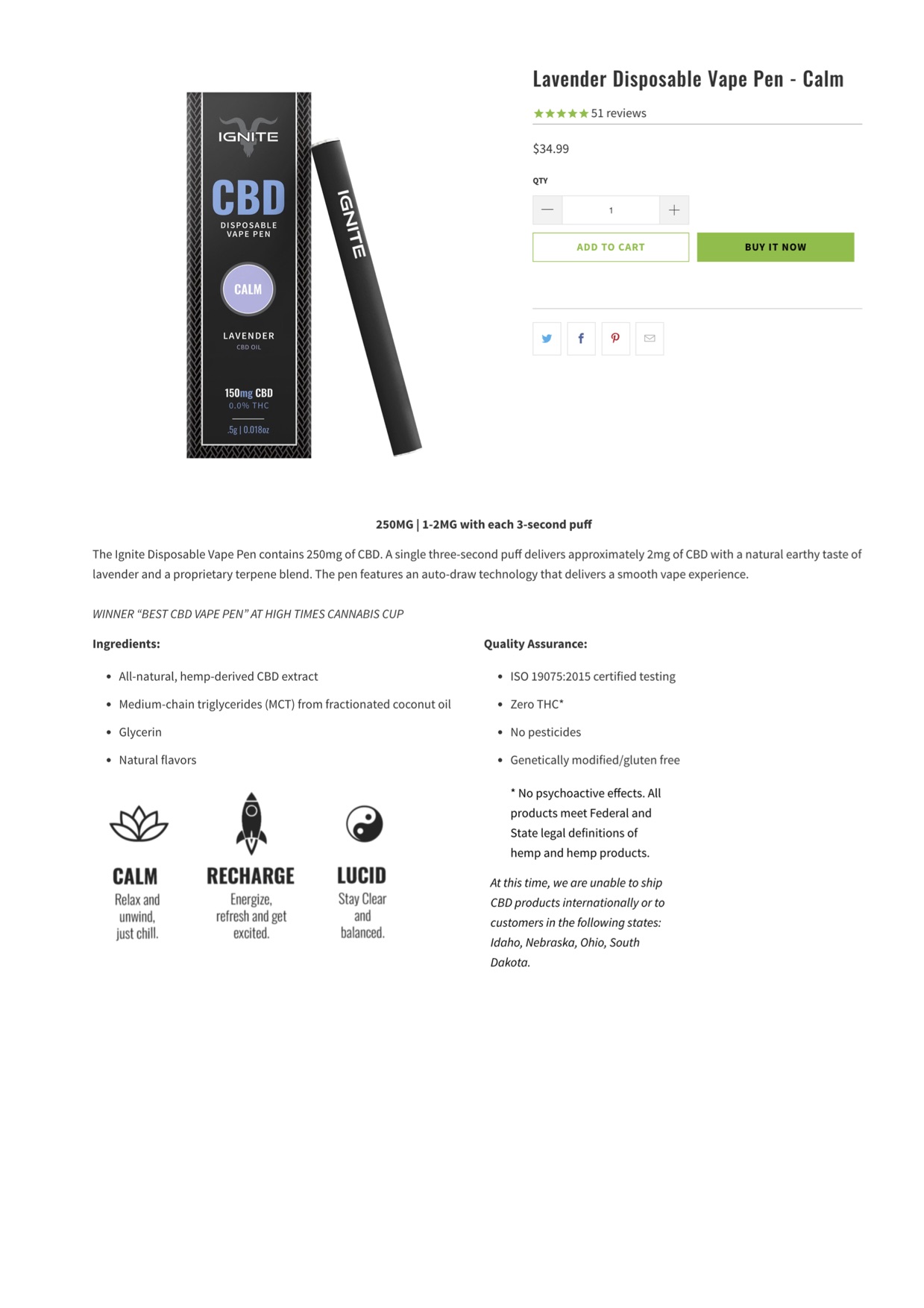 IGNITE
CBD
DISPOSABLE VAPE PEN
CALM
LAVENDER
CBD OIL
150mg CBD
0.0% THC
.5g | 0.018oz

IGNITE

Lavender Disposable Vape Pen - Calm

★★★★★ 51 reviews

$34.99

QTY

1

ADD TO CART

BUY IT NOW

250MG | 1-2MG with each 3-second puff

The Ignite Disposable Vape Pen contains 250mg of CBD. A single three-second puff delivers approximately 2mg of CBD with a natural earthy taste of lavender and a proprietary terpene blend. The pen features an auto-draw technology that delivers a smooth vape experience.

WINNER "BEST CBD VAPE PEN" AT HIGH TIMES CANNABIS CUP

Ingredients:

• All-natural, hemp-derived CBD extract
• Medium-chain triglycerides (MCT) from fractionated coconut oil
• Glycerin
• Natural flavors

CALM
Relax and unwind, just chill.

RECHARGE
Energize, refresh and get excited.

LUCID
Stay Clear and balanced.

Quality Assurance:

• ISO 19075:2015 certified testing
• Zero THC*
• No pesticides
• Genetically modified/gluten free

* No psychoactive effects. All products meet Federal and State legal definitions of hemp and hemp products.

At this time, we are unable to ship CBD products internationally or to customers in the following states: Idaho, Nebraska, Ohio, South Dakota.